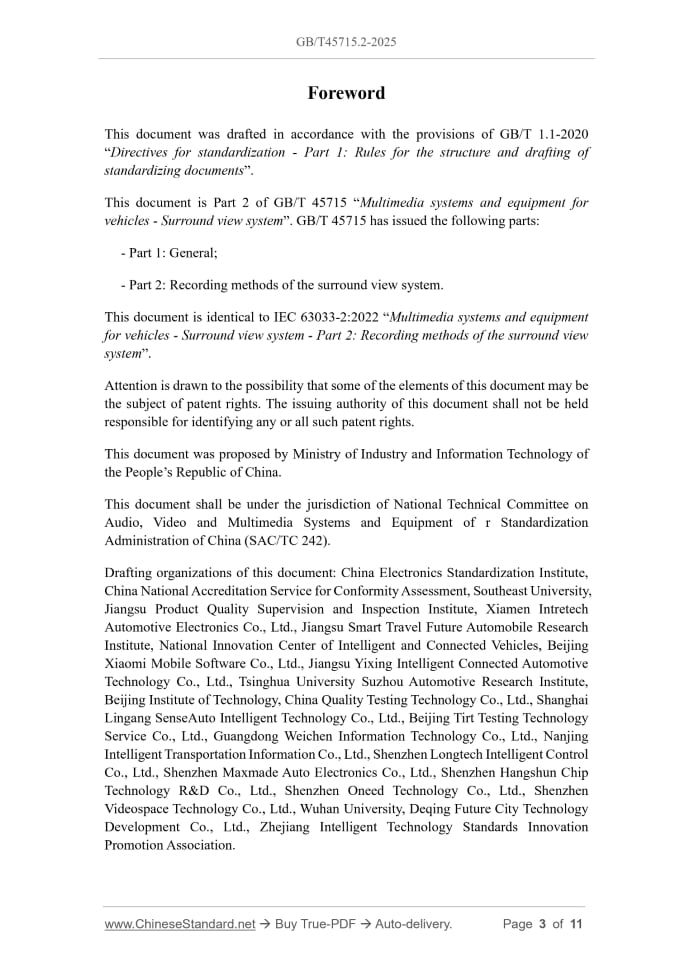 GB/T45715.2-2025

Foreword

This document was drafted in accordance with the provisions of GB/T 1.1-2020 “Directives for standardization - Part 1: Rules for the structure and drafting of standardizing documents”.

This document is Part 2 of GB/T 45715 “Multimedia systems and equipment for vehicles - Surround view system”. GB/T 45715 has issued the following parts:

- Part 1: General;

- Part 2: Recording methods of the surround view system.

This document is identical to IEC 63033-2:2022 “Multimedia systems and equipment for vehicles - Surround view system - Part 2: Recording methods of the surround view system”.

Attention is drawn to the possibility that some of the elements of this document may be the subject of patent rights. The issuing authority of this document shall not be held responsible for identifying any or all such patent rights.

This document was proposed by Ministry of Industry and Information Technology of the People’s Republic of China.

This document shall be under the jurisdiction of National Technical Committee on Audio, Video and Multimedia Systems and Equipment of r Standardization Administration of China (SAC/TC 242).

Drafting organizations of this document: China Electronics Standardization Institute, China National Accreditation Service for Conformity Assessment, Southeast University, Jiangsu Product Quality Supervision and Inspection Institute, Xiamen Intretech Automotive Electronics Co., Ltd., Jiangsu Smart Travel Future Automobile Research Institute, National Innovation Center of Intelligent and Connected Vehicles, Beijing Xiaomi Mobile Software Co., Ltd., Jiangsu Yixing Intelligent Connected Automotive Technology Co., Ltd., Tsinghua University Suzhou Automotive Research Institute, Beijing Institute of Technology, China Quality Testing Technology Co., Ltd., Shanghai Lingang SenseAuto Intelligent Technology Co., Ltd., Beijing Tirt Testing Technology Service Co., Ltd., Guangdong Weichen Information Technology Co., Ltd., Nanjing Intelligent Transportation Information Co., Ltd., Shenzhen Longtech Intelligent Control Co., Ltd., Shenzhen Maxmade Auto Electronics Co., Ltd., Shenzhen Hangshun Chip Technology R&D Co., Ltd., Shenzhen Oneed Technology Co., Ltd., Shenzhen Videospace Technology Co., Ltd., Wuhan University, Deqing Future City Technology Development Co., Ltd., Zhejiang Intelligent Technology Standards Innovation Promotion Association.

www.ChineseStandard.net → Buy True-PDF → Auto-delivery. Page 3 of 11